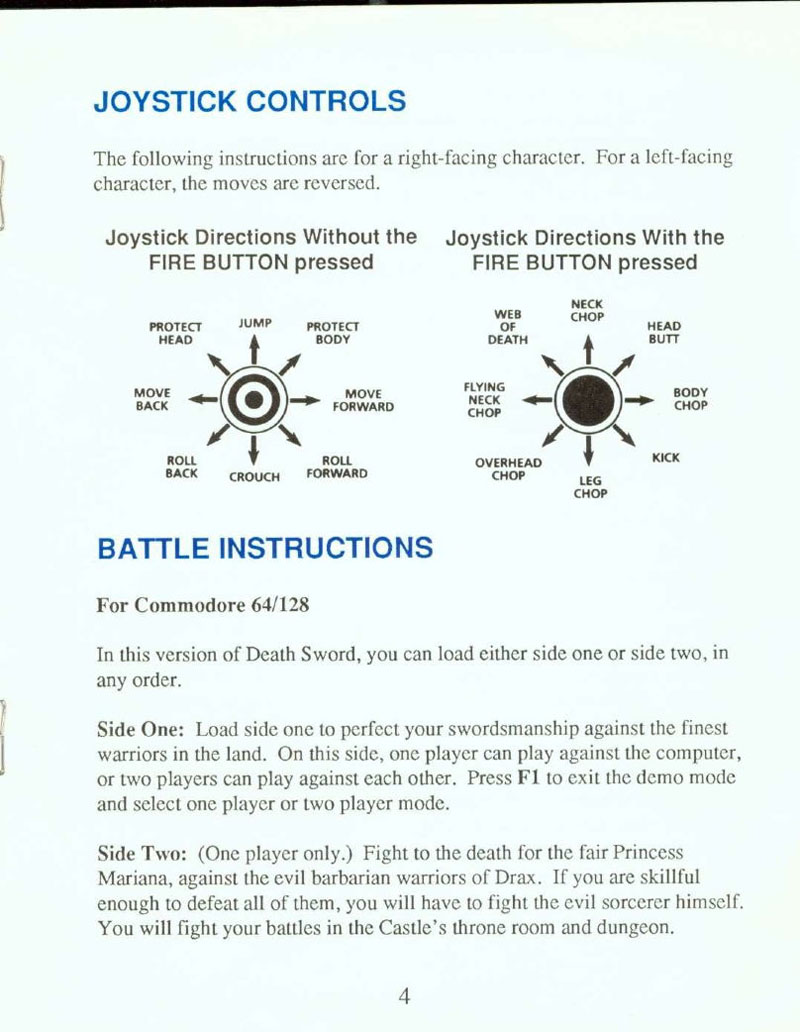 JOYSTICK CONTROLS

The following instructions are for a right-facing character. For a left-facing character, the moves are reversed.

Joystick Directions Without the FIRE BUTTON pressed

PROTECT HEAD
JUMP
PROTECT BODY
MOVE BACK
MOVE FORWARD
ROLL BACK
CROUCH
ROLL FORWARD

Joystick Directions With the FIRE BUTTON pressed

WEB OF DEATH
NECK CHOP
HEAD BUTT
FLYING NECK CHOP
BODY CHOP
OVERHEAD CHOP
LEG CHOP
KICK

BATTLE INSTRUCTIONS

For Commodore 64/128

In this version of Death Sword, you can load either side one or side two, in any order.

Side One: Load side one to perfect your swordsmanship against the finest warriors in the land. On this side, one player can play against the computer, or two players can play against each other. Press F1 to exit the demo mode and select one player or two player mode.

Side Two: (One player only.) Fight to the death for the fair Princess Mariana, against the evil barbarian warriors of Drax. If you are skillful enough to defeat all of them, you will have to fight the evil sorcerer himself. You will fight your battles in the Castle's throne room and dungeon.

4